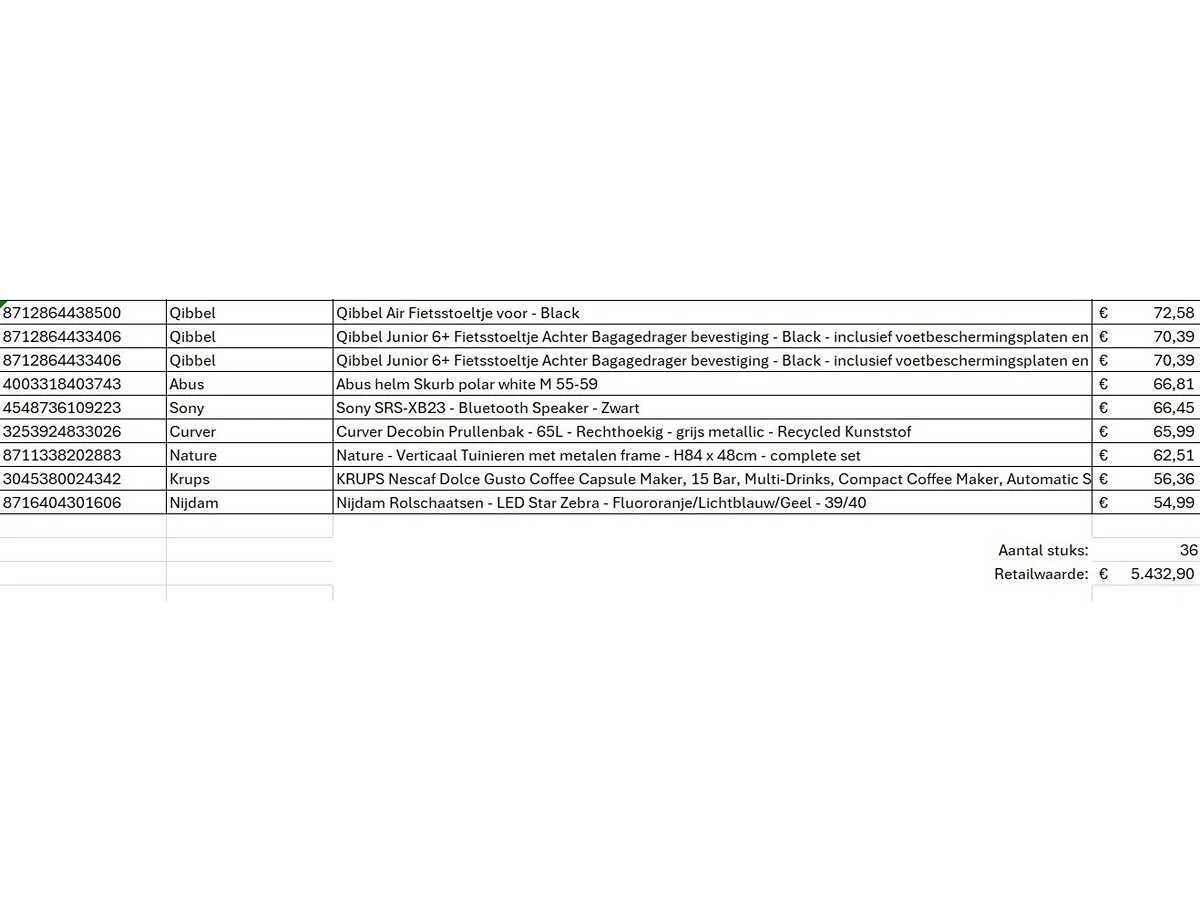 | | | | |
|---|---|---|---|
| 8712864438500 | Qibbel | Qibbel Air Fietsstoeltje voor - Black | € 72,58 |
| 8712864433406 | Qibbel | Qibbel Junior 6+ Fietsstoeltje Achter Bagagedrager bevestiging - Black - inclusief voetbeschermingsplaten en | € 70,39 |
| 8712864433406 | Qibbel | Qibbel Junior 6+ Fietsstoeltje Achter Bagagedrager bevestiging - Black - inclusief voetbeschermingsplaten en | € 70,39 |
| 4003318403743 | Abus | Abus helm Skurb polar white M 55-59 | € 66,81 |
| 4548736109223 | Sony | Sony SRS-XB23 - Bluetooth Speaker - Zwart | € 66,45 |
| 3253924833026 | Curver | Curver Decobin Prullenbak - 65L - Rechthoekig - grijs metallic - Recycled Kunststof | € 65,99 |
| 8711338202883 | Nature | Nature - Verticaal Tuinieren met metalen frame - H84 x 48cm - complete set | € 62,51 |
| 3045380024342 | Krups | KRUPS Nescaf Dolce Gusto Coffee Capsule Maker, 15 Bar, Multi-Drinks, Compact Coffee Maker, Automatic S | € 56,36 |
| 8716404301606 | Nijdam | Nijdam Rolschaatsen - LED Star Zebra - Fluororanje/Lichtblauw/Geel - 39/40 | € 54,99 |
| | | Aantal stuks: | 36 |
| | | Retailwaarde: | € 5.432,90 |